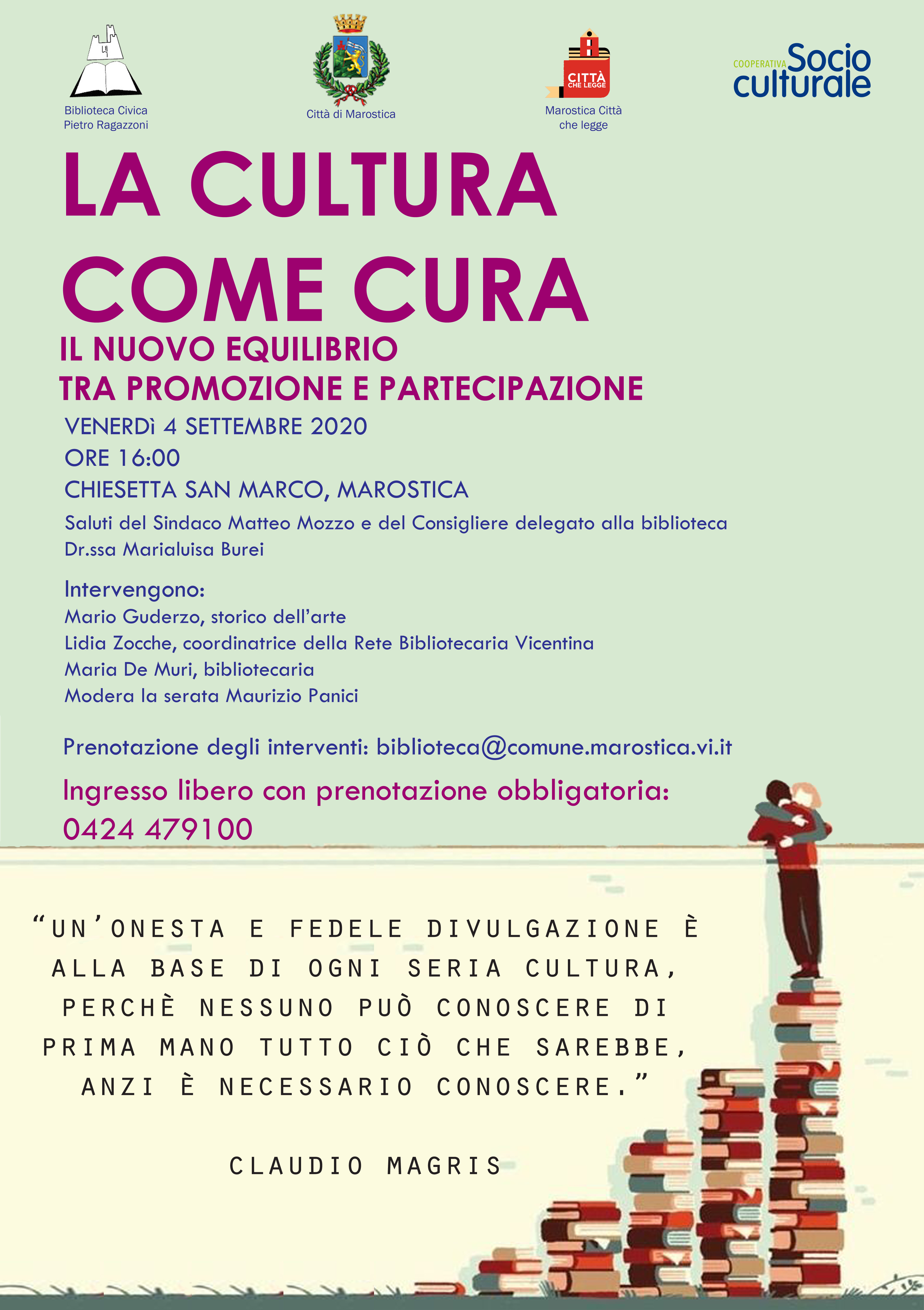 Biblioteca Civica
Pietro Ragazzoni

Città di Marostica

CITTÀ CHE LEGGE
Marostica Città che legge

COOPERATIVA Socio culturale

LA CULTURA
COME CURA

IL NUOVO EQUILIBRIO
TRA PROMOZIONE E PARTECIPAZIONE

VENERDì 4 SETTEMBRE 2020
ORE 16:00
CHIESETTA SAN MARCO, MAROSTICA

Saluti del Sindaco Matteo Mozzo e del Consigliere delegato alla biblioteca Dr.ssa Marialuisa Burei

Intervengono:
Mario Guderzo, storico dell'arte
Lidia Zocche, coordinatrice della Rete Bibliotecaria Vicentina
Maria De Muri, bibliotecaria
Modera la serata Maurizio Panici

Prenotazione degli interventi: biblioteca@comune.marostica.vi.it

Ingresso libero con prenotazione obbligatoria:
0424 479100

"UN'ONESTA E FEDELE DIVULGAZIONE È ALLA BASE DI OGNI SERIA CULTURA, PERCHÈ NESSUNO PUÒ CONOSCERE DI PRIMA MANO TUTTO CIÒ CHE SAREBBE, ANZI È NECESSARIO CONOSCERE."

CLAUDIO MAGRIS